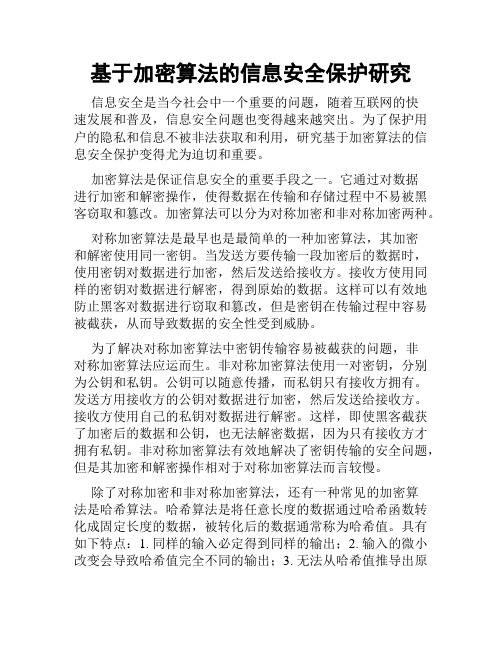 基于加密算法的信息安全保护研究

信息安全是当今社会中一个重要的问题，随着互联网的快速发展和普及，信息安全问题也变得越来越突出。为了保护用户的隐私和信息不被非法获取和利用，研究基于加密算法的信息安全保护变得尤为迫切和重要。

加密算法是保证信息安全的重要手段之一。它通过对数据进行加密和解密操作，使得数据在传输和存储过程中不易被黑客窃取和篡改。加密算法可以分为对称加密和非对称加密两种。

对称加密算法是最早也是最简单的一种加密算法，其加密和解密使用同一密钥。当发送方要传输一段加密后的数据时，使用密钥对数据进行加密，然后发送给接收方。接收方使用同样的密钥对数据进行解密，得到原始的数据。这样可以有效地防止黑客对数据进行窃取和篡改，但是密钥在传输过程中容易被截获，从而导致数据的安全性受到威胁。

为了解决对称加密算法中密钥传输容易被截获的问题，非对称加密算法应运而生。非对称加密算法使用一对密钥，分别为公钥和私钥。公钥可以随意传播，而私钥只有接收方拥有。发送方用接收方的公钥对数据进行加密，然后发送给接收方。接收方使用自己的私钥对数据进行解密。这样，即使黑客截获了加密后的数据和公钥，也无法解密数据，因为只有接收方才拥有私钥。非对称加密算法有效地解决了密钥传输的安全问题，但是其加密和解密操作相对于对称加密算法而言较慢。

除了对称加密和非对称加密算法，还有一种常见的加密算法是哈希算法。哈希算法是将任意长度的数据通过哈希函数转化成固定长度的数据，被转化后的数据通常称为哈希值。具有如下特点：1. 同样的输入必定得到同样的输出；2. 输入的微小改变会导致哈希值完全不同的输出；3. 无法从哈希值推导出原